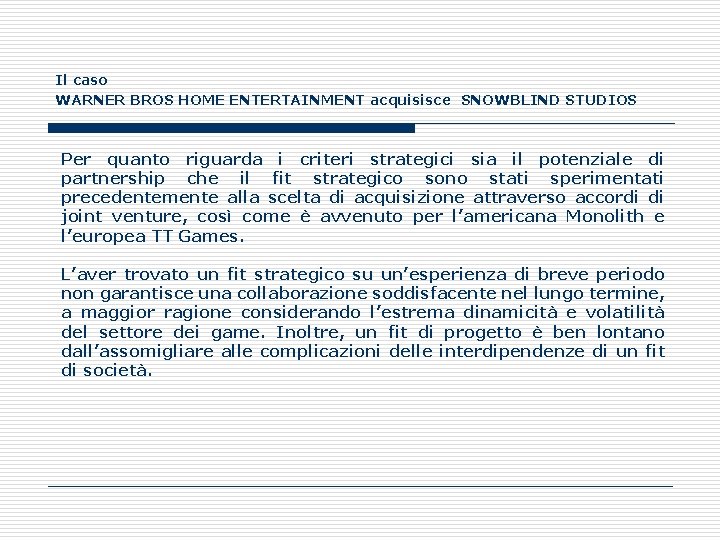 Il caso
WARNER BROS HOME ENTERTAINMENT acquisisce SNOWBLIND STUDIOS

Per quanto riguarda i criteri strategici sia il potenziale di partnership che il fit strategico sono stati sperimentati precedentemente alla scelta di acquisizione attraverso accordi di joint venture, così come è avvenuto per l'americana Monolith e l'europea TT Games.

L'aver trovato un fit strategico su un'esperienza di breve periodo non garantisce una collaborazione soddisfacente nel lungo termine, a maggior ragione considerando l'estrema dinamicità e volatilità del settore dei game. Inoltre, un fit di progetto è ben lontano dall'assomigliare alle complicazioni delle interdipendenze di un fit di società.